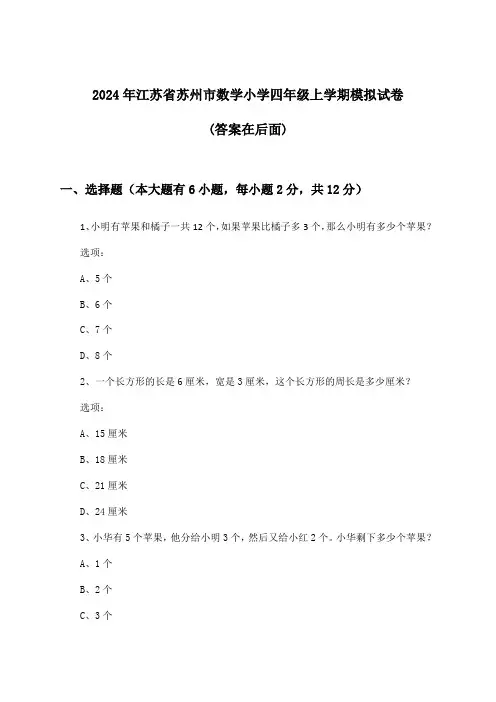 2024年江苏省苏州市数学小学四年级上学期模拟试卷

(答案在后面)

一、选择题（本大题有6小题，每小题2分，共12分）

1、小明有苹果和橘子一共12个，如果苹果比橘子多3个，那么小明有多少个苹果？

选项：

A、5个

B、6个

C、7个

D、8个

2、一个长方形的长是6厘米，宽是3厘米，这个长方形的周长是多少厘米？

选项：

A、15厘米

B、18厘米

C、21厘米

D、24厘米

3、小华有5个苹果，他分给小明3个，然后又给小红2个。小华剩下多少个苹果？

A、1个

B、2个

C、3个